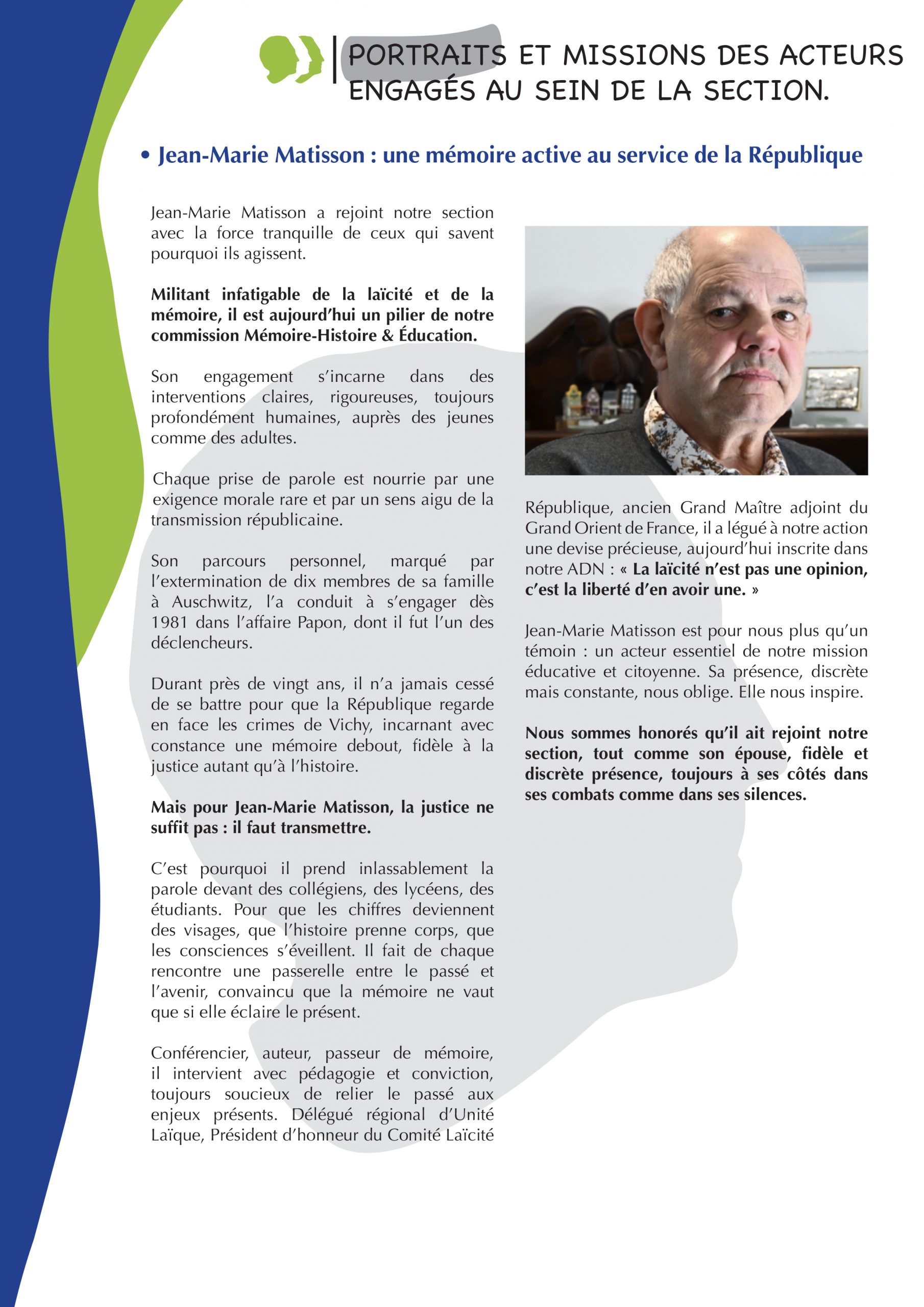 PORTRAITS ET MISSIONS DES ACTEURS ENGAGÉS AU SEIN DE LA SECTION.

• Jean-Marie Matisson : une mémoire active au service de la République

Jean-Marie Matisson a rejoint notre section avec la force tranquille de ceux qui savent pourquoi ils agissent.

Militant infatigable de la laïcité et de la mémoire, il est aujourd'hui un pilier de notre commission Mémoire-Histoire & Éducation.

Son engagement s'incarne dans des interventions claires, rigoureuses, toujours profondément humaines, auprès des jeunes comme des adultes.

Chaque prise de parole est nourrie par une exigence morale rare et par un sens aigu de la transmission républicaine.

Son parcours personnel, marqué par l'extermination de dix membres de sa famille à Auschwitz, l'a conduit à s'engager dès 1981 dans l'affaire Papon, dont il fut l'un des déclencheurs.

Durant près de vingt ans, il n'a jamais cessé de se battre pour que la République regarde en face les crimes de Vichy, incarnant avec constance une mémoire debout, fidèle à la justice autant qu'à l'histoire.

Mais pour Jean-Marie Matisson, la justice ne suffit pas : il faut transmettre.

C'est pourquoi il prend inlassablement la parole devant des collégiens, des lycéens, des étudiants. Pour que les chiffres deviennent des visages, que l'histoire prenne corps, que les consciences s'éveillent. Il fait de chaque rencontre une passerelle entre le passé et l'avenir, convaincu que la mémoire ne vaut que si elle éclaire le présent.

Conférencier, auteur, passeur de mémoire, il intervient avec pédagogie et conviction, toujours soucieux de relier le passé aux enjeux présents. Délégué régional d'Unité Laïque, Président d'honneur du Comité Laïcité République, ancien Grand Maître adjoint du Grand Orient de France, il a légué à notre action une devise précieuse, aujourd'hui inscrite dans notre ADN : « La laïcité n'est pas une opinion, c'est la liberté d'en avoir une. »

Jean-Marie Matisson est pour nous plus qu'un témoin : un acteur essentiel de notre mission éducative et citoyenne. Sa présence, discrète mais constante, nous oblige. Elle nous inspire.

Nous sommes honorés qu'il ait rejoint notre section, tout comme son épouse, fidèle et discrète présence, toujours à ses côtés dans ses combats comme dans ses silences.